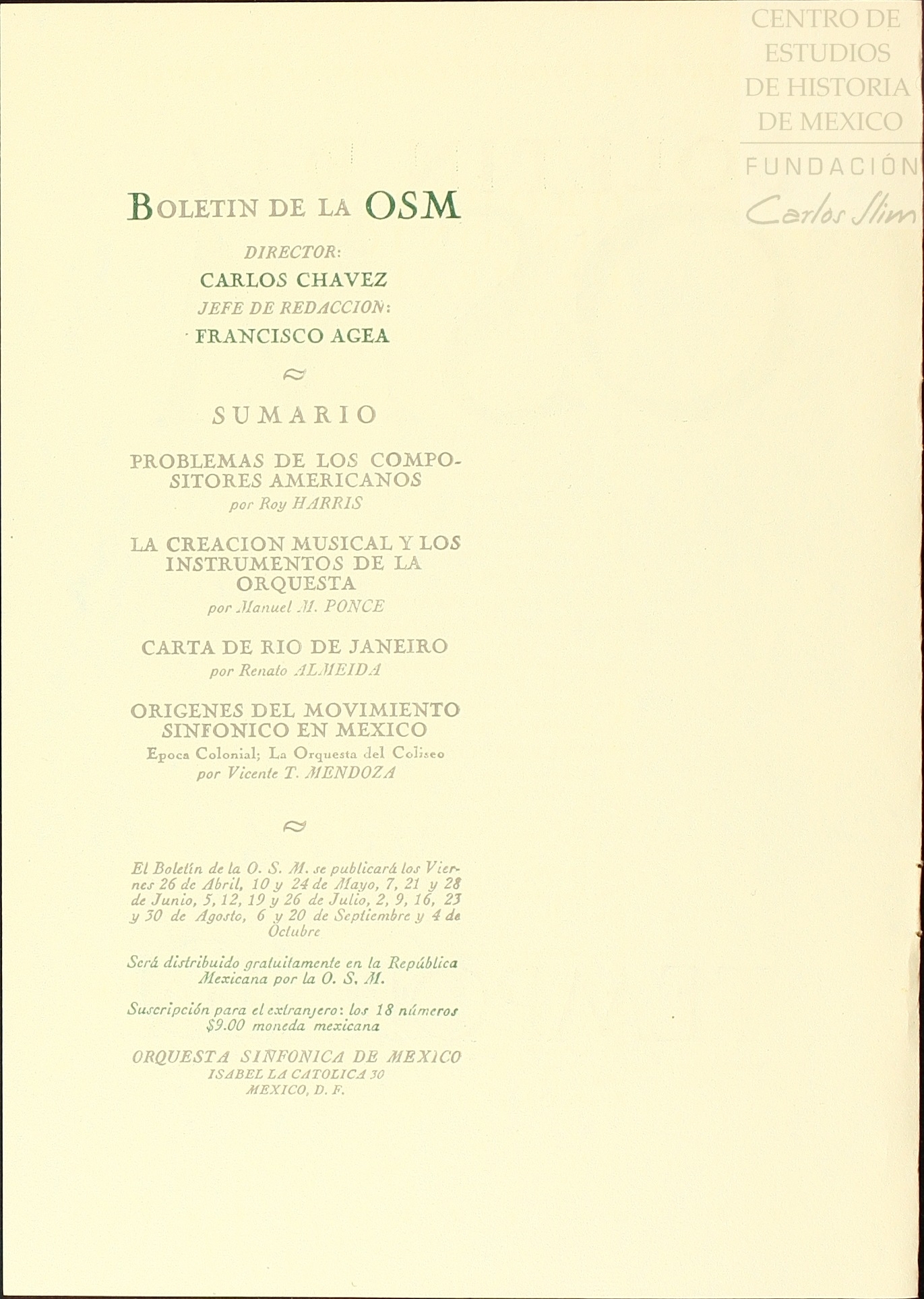 CENTRO DE ESTUDIOS DE HISTORIA DE MEXICO

FUNDACIÓN Carlos Slim

BOLETIN DE LA OSM

DIRECTOR:
CARLOS CHAVEZ
JEFE DE REDACCION:
FRANCISCO AGEA

SUMARIO

PROBLEMAS DE LOS COMPOSITORES AMERICANOS
por Roy HARRIS

LA CREACION MUSICAL Y LOS INSTRUMENTOS DE LA ORQUESTA
por Manuel M. PONCE

CARTA DE RIO DE JANEIRO
por Renato ALMEIDA

ORIGENES DEL MOVIMIENTO SINFONICO EN MEXICO
Epoca Colonial; La Orquesta del Coliseo
por Vicente T. MENDOZA

El Boletín de la O. S. M. se publicará los Viernes 26 de Abril, 10 y 24 de Mayo, 7, 21 y 28 de Junio, 5, 12, 19 y 26 de Julio, 2, 9, 16, 23 y 30 de Agosto, 6 y 20 de Septiembre y 4 de Octubre

Será distribuido gratuitamente en la República Mexicana por la O. S. M.

Suscripción para el extranjero: los 18 números $9.00 moneda mexicana

ORQUESTA SINFONICA DE MEXICO
ISABEL LA CATOLICA 30
MEXICO, D. F.